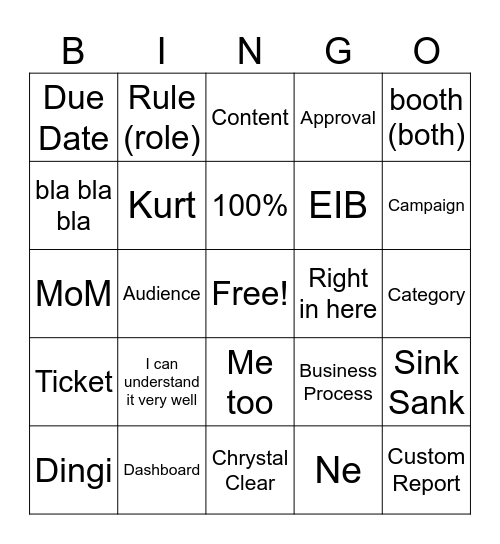 | B | I | N | G | O |
|---|---|---|---|---|
| Due Date | Rule (role) | Content | Approval | booth (both) |
| bla bla bla | Kurt | 100% | EIB | Campaign |
| MoM | Audience | Free! | Right in here | Category |
| Ticket | I can understand it very well | Me too | Business Process | Sink Sank |
| Dingi | Dashboard | Chrystal Clear | Ne | Custom Report |